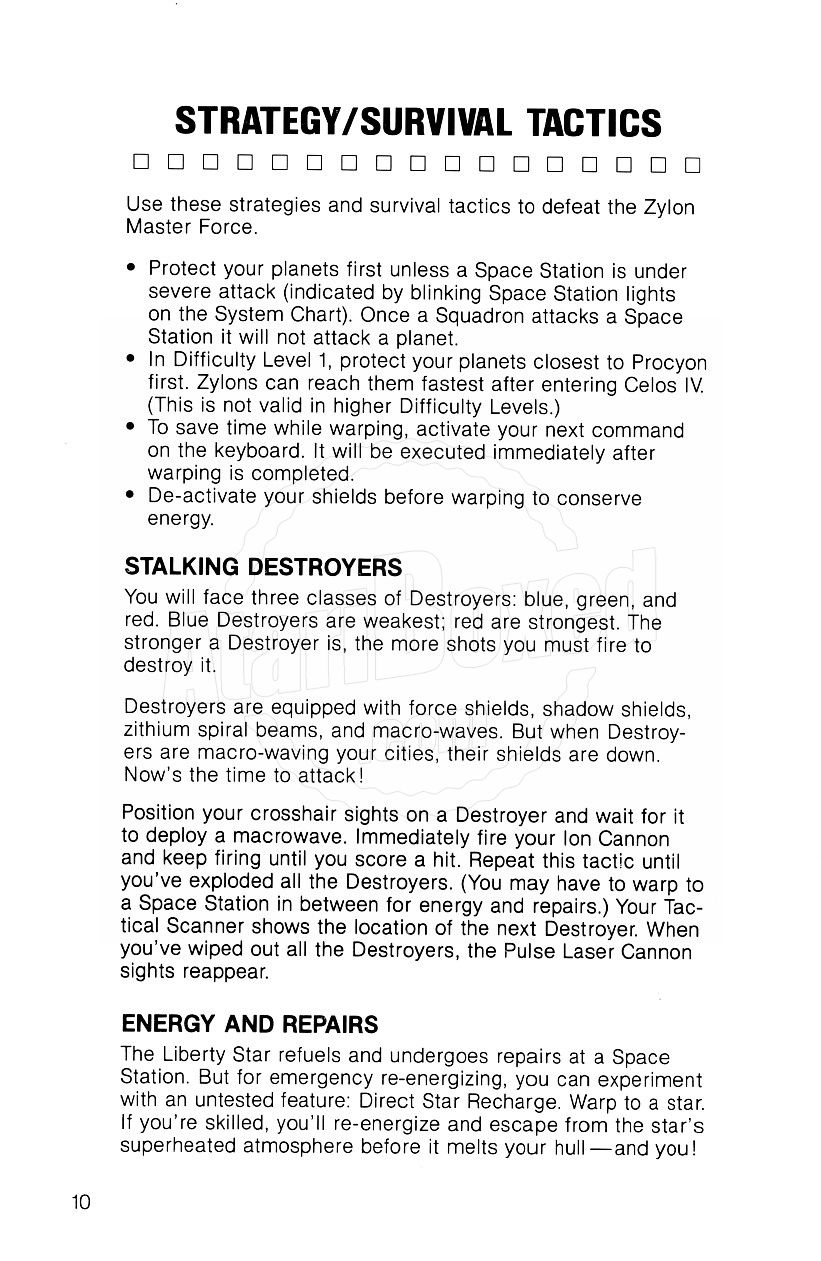 STRATEGY/SURVIVAL TACTICS

□ □ □ □ □ □ □ □ □ □ □ □ □ □ □ □ □

Use these strategies and survival tactics to defeat the Zylon Master Force.

• Protect your planets first unless a Space Station is under severe attack (indicated by blinking Space Station lights on the System Chart). Once a Squadron attacks a Space Station it will not attack a planet.
• In Difficulty Level 1, protect your planets closest to Procyon first. Zylons can reach them fastest after entering Celos IV. (This is not valid in higher Difficulty Levels.)
• To save time while warping, activate your next command on the keyboard. It will be executed immediately after warping is completed.
• De-activate your shields before warping to conserve energy.

STALKING DESTROYERS

You will face three classes of Destroyers: blue, green, and red. Blue Destroyers are weakest; red are strongest. The stronger a Destroyer is, the more shots you must fire to destroy it.

Destroyers are equipped with force shields, shadow shields, zithium spiral beams, and macro-waves. But when Destroyers are macro-waving your cities, their shields are down. Now's the time to attack!

Position your crosshair sights on a Destroyer and wait for it to deploy a macrowave. Immediately fire your Ion Cannon and keep firing until you score a hit. Repeat this tactic until you've exploded all the Destroyers. (You may have to warp to a Space Station in between for energy and repairs.) Your Tactical Scanner shows the location of the next Destroyer. When you've wiped out all the Destroyers, the Pulse Laser Cannon sights reappear.

ENERGY AND REPAIRS

The Liberty Star refuels and undergoes repairs at a Space Station. But for emergency re-energizing, you can experiment with an untested feature: Direct Star Recharge. Warp to a star. If you're skilled, you'll re-energize and escape from the star's superheated atmosphere before it melts your hull—and you!

10